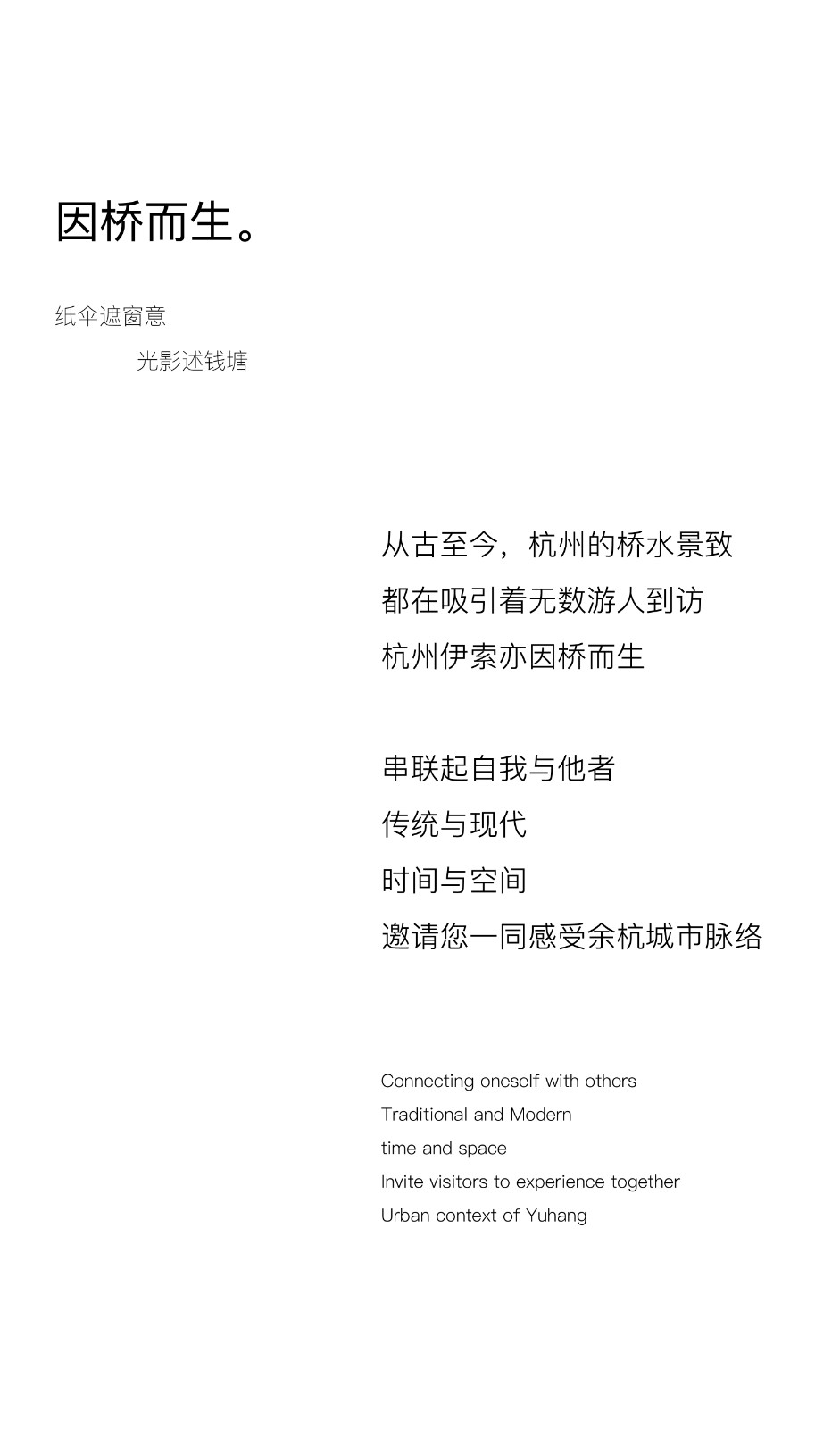 因桥而生。

纸伞遮窗意
光影述钱塘

从古至今，杭州的桥水景致
都在吸引着无数游人到访
杭州伊索亦因桥而生

串联起自我与他者
传统与现代
时间与空间
邀请您一同感受余杭城市脉络

Connecting oneself with others
Traditional and Modern
time and space
Invite visitors to experience together
Urban context of Yuhang